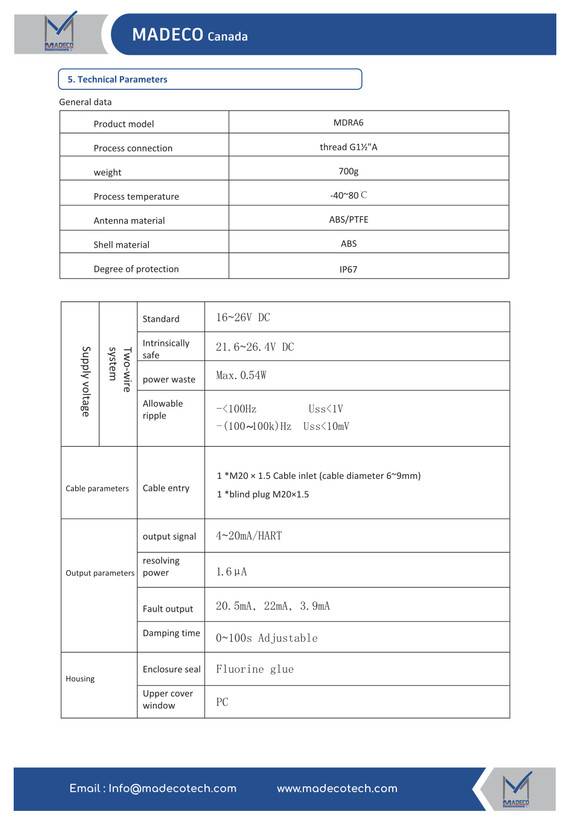 MADECO

MADECO Canada

5. Technical Parameters

General data

| Product model | MDRA6 |
|---|---|
| Process connection | thread G1½"A |
| weight | 700g |
| Process temperature | -40~80℃ |
| Antenna material | ABS/PTFE |
| Shell material | ABS |
| Degree of protection | IP67 |

| Supply voltage | Two-wire system | Standard | 16~26V DC |
|---|---|---|---|
| | | Intrinsically safe | 21.6~26.4V DC |
| | | power waste | Max.0.54W |
| | | Allowable ripple | -<100Hz Uss<1V -(100~100k)Hz Uss<10mV |
| Cable parameters | | Cable entry | 1 *M20 × 1.5 Cable inlet (cable diameter 6~9mm) 1 *blind plug M20×1.5 |
| Output parameters | | output signal | 4~20mA/HART |
| | | resolving power | 1.6μA |
| | | Fault output | 20.5mA, 22mA, 3.9mA |
| | | Damping time | 0~100s Adjustable |
| Housing | | Enclosure seal | Fluorine glue |
| | | Upper cover window | PC |

Email : Info@madecotech.com www.madecotech.com

MADECO